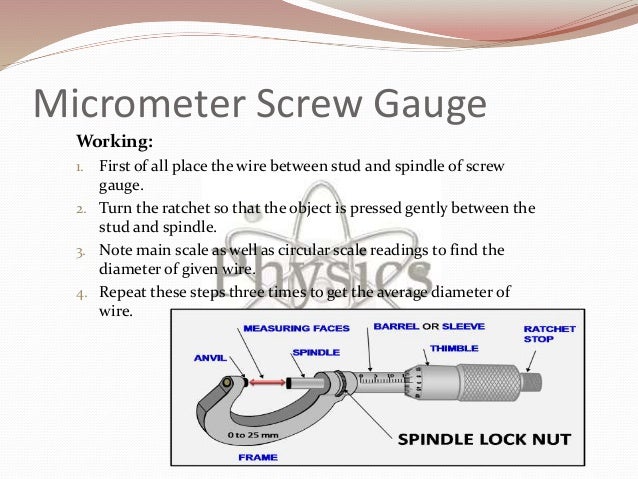 Micrometer Screw Gauge

Working:

1. First of all place the wire between stud and spindle of screw gauge.
2. Turn the ratchet so that the object is pressed gently between the stud and spindle.
3. Note main scale as well as circular scale readings to find the diameter of given wire.
4. Repeat these steps three times to get the average diameter of wire.

Physics

MEASURING FACES
BARREL OR SLEEVE
RATCHET STOP
ANVIL
SPINDLE
THIMBLE
0 5 10
0 to 25 mm
SPINDLE LOCK NUT
FRAME